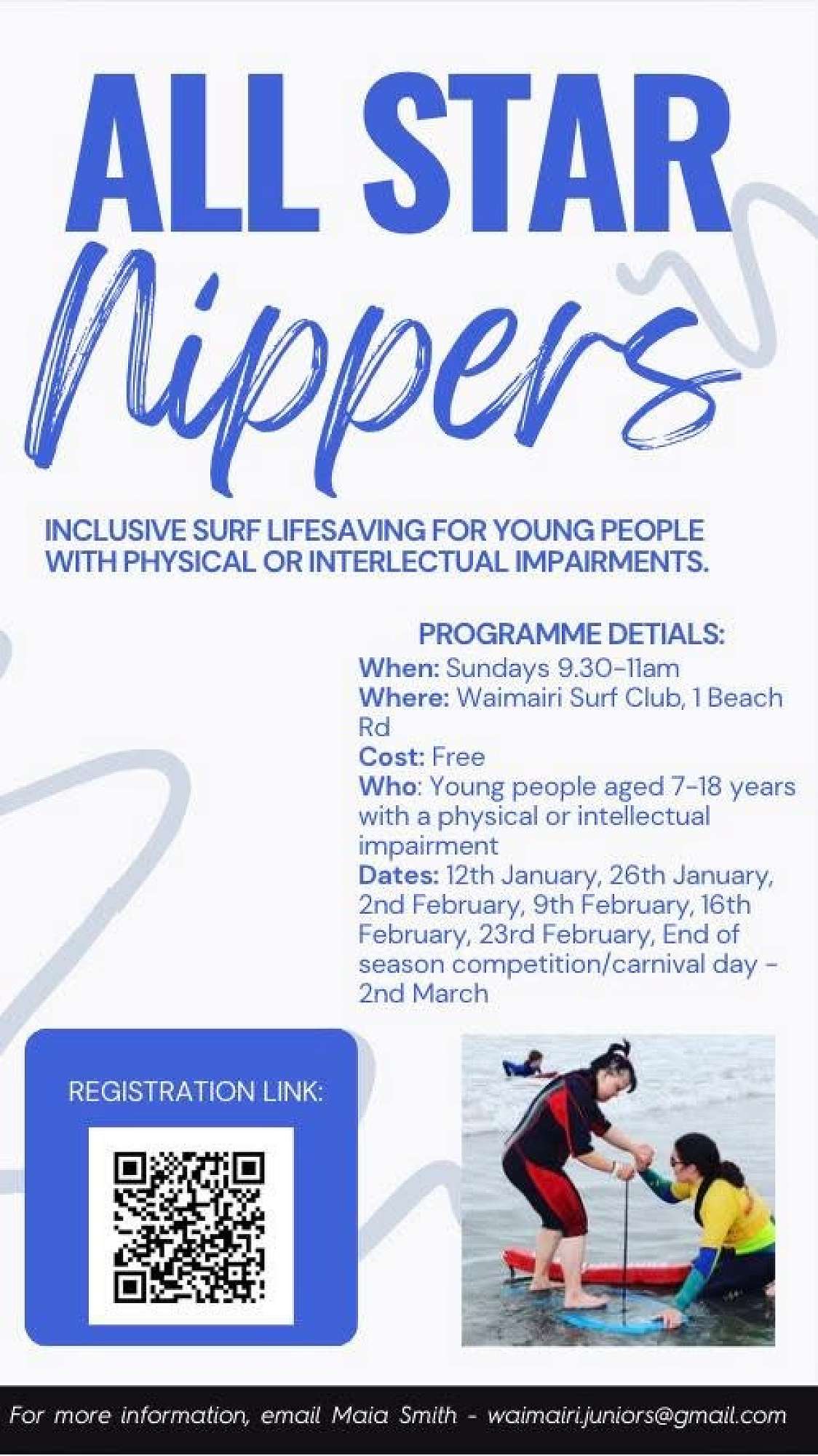 ALL STAR
Nippers

INCLUSIVE SURF LIFESAVING FOR YOUNG PEOPLE WITH PHYSICAL OR INTERLECTUAL IMPAIRMENTS.

PROGRAMME DETIALS:
When: Sundays 9.30-11am
Where: Waimairi Surf Club, 1 Beach Rd
Cost: Free
Who: Young people aged 7-18 years with a physical or intellectual impairment
Dates: 12th January, 26th January, 2nd February, 9th February, 16th February, 23rd February, End of season competition/carnival day - 2nd March

REGISTRATION LINK:

For more information, email Maia Smith - waimairi.juniors@gmail.com